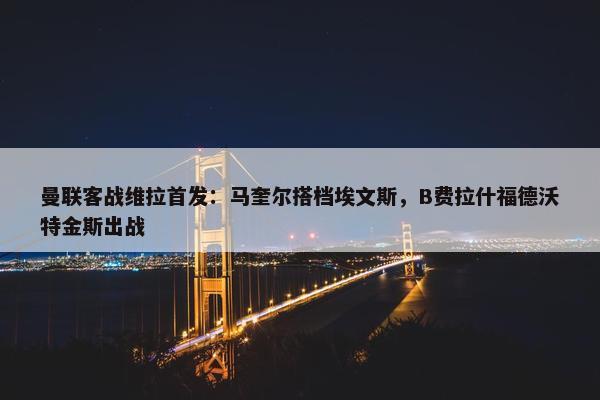 曼联客战维拉首发：马奎尔搭档埃文斯，B费拉什福德沃特金斯出战